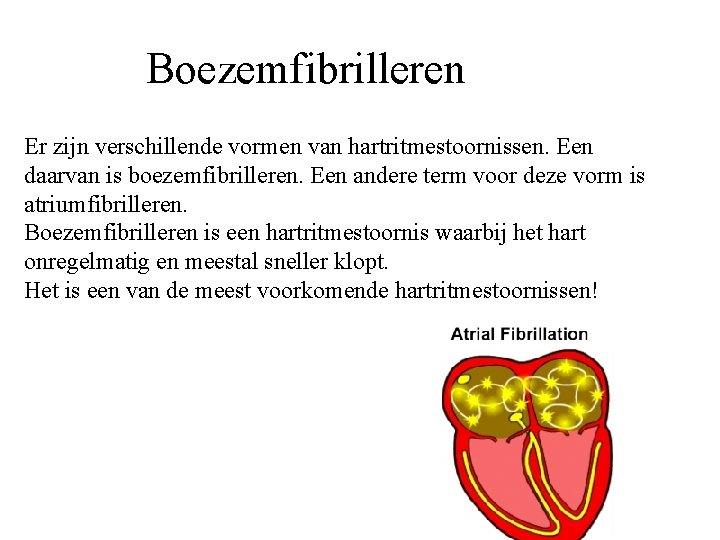 Boezemfibrilleren

Er zijn verschillende vormen van hartritmestoornissen. Een daarvan is boezemfibrilleren. Een andere term voor deze vorm is atriumfibrilleren.
Boezemfibrilleren is een hartritmestoornis waarbij het hart onregelmatig en meestal sneller klopt.
Het is een van de meest voorkomende hartritmestoornissen!

Atrial Fibrillation